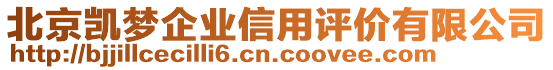 北京凯梦企业信用评价有限公司
http://bjjillcecilli6.cn.coovee.com